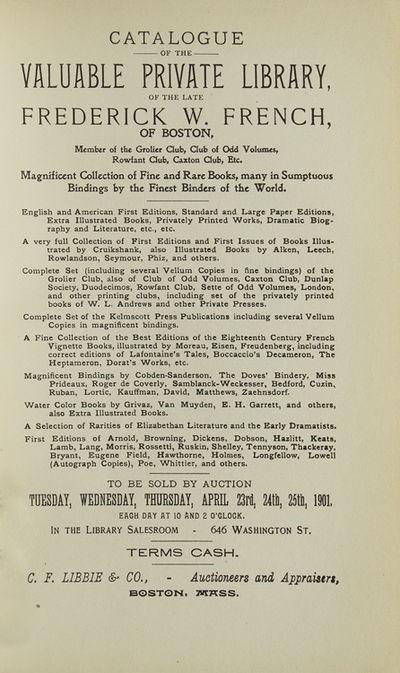 CATALOGUE

OF THE

VALUABLE PRIVATE LIBRARY,

OF THE LATE

FREDERICK W. FRENCH,

OF BOSTON,

Member of the Grolier Club, Club of Odd Volumes, Rowfant Club, Caxton Club, Etc.

Magnificent Collection of Fine and Rare Books, many in Sumptuous Bindings by the Finest Binders of the World.

English and American First Editions, Standard and Large Paper Editions, Extra Illustrated Books, Privately Printed Works, Dramatic Biography and Literature, etc., etc.

A very full Collection of First Editions and First Issues of Books Illustrated by Cruikshank, also Illustrated Books by Alken, Leech, Rowlandson, Seymour, Phiz, and others.

Complete Set (including several Vellum Copies in fine bindings) of the Grolier Club, also of Club of Odd Volumes, Caxton Club, Dunlap Society, Duodecimos, Rowfant Club, Sette of Odd Volumes, London, and other printing clubs, including set of the privately printed books of W. L. Andrews and other Private Presses.

Complete Set of the Kelmscott Press Publications including several Vellum Copies in magnificent bindings.

A Fine Collection of the Best Editions of the Eighteenth Century French Vignette Books, illustrated by Moreau, Eisen, Freudenberg, including correct editions of Lafontaine's Tales, Boccaccio's Decameron, The Heptameron, Dorat's Works, etc.

Magnificent Bindings by Cobden-Sanderson, The Doves' Bindery, Miss Prideaux, Roger de Coverly, Samblanck-Weckesser, Bedford, Cuzin, Ruban, Lortic, Kauffman, David, Matthews, Zaehnsdorf.

Water Color Books by Grivaz, Van Muyden, E. H. Garrett, and others, also Extra Illustrated Books.

A Selection of Rarities of Elizabethan Literature and the Early Dramatists.

First Editions of Arnold, Browning, Dickens, Dobson, Hazlitt, Keats, Lamb, Lang, Morris, Rossetti, Ruskin, Shelley, Tennyson, Thackeray, Bryant, Eugene Field, Hawthorne, Holmes, Longfellow, Lowell (Autograph Copies), Poe, Whittier, and others.

TO BE SOLD BY AUCTION

TUESDAY, WEDNESDAY, THURSDAY, APRIL 23rd, 24th, 25th, 1901.

EACH DAY AT 10 AND 2 O'CLOCK.

IN THE LIBRARY SALESROOM - 646 WASHINGTON ST.

TERMS CASH.

C. F. LIBBIE & CO., - Auctioneers and Appraisers,

BOSTON, MASS.